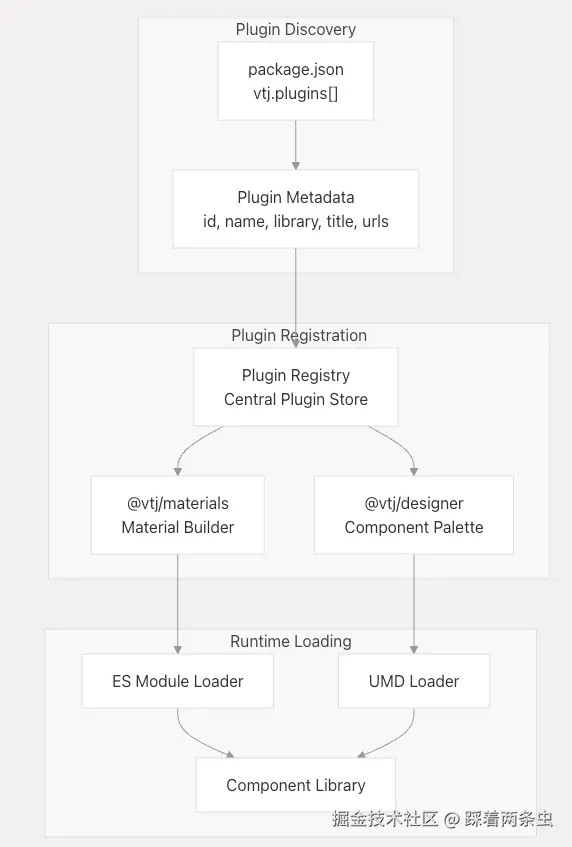 Plugin Discovery

package.json
vtj.plugins[]

Plugin Metadata
id, name, library, title, urls

Plugin Registration

Plugin Registry
Central Plugin Store

@vtj/materials
Material Builder

@vtj/designer
Component Palette

Runtime Loading

ES Module Loader

UMD Loader

Component Library

掘金技术社区 @ 踩着两条虫